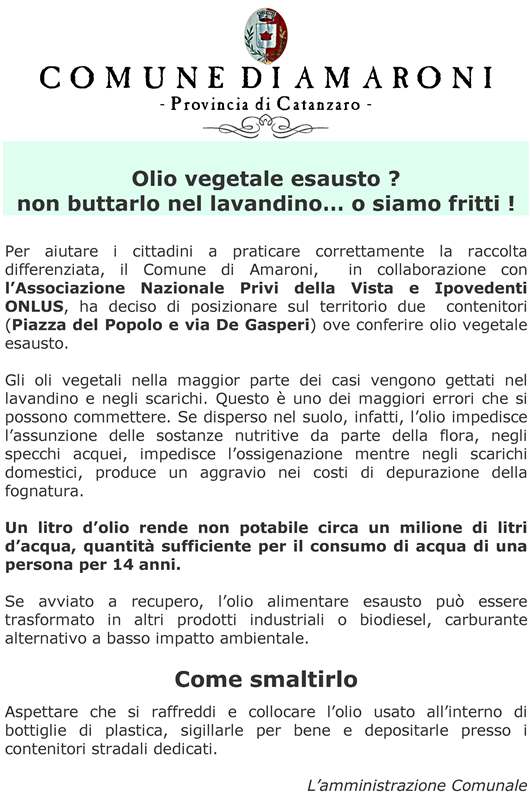 COMUNE DI AMARONI
- Provincia di Catanzaro -

Olio vegetale esausto ?
non buttarlo nel lavandino… o siamo fritti !

Per aiutare i cittadini a praticare correttamente la raccolta differenziata, il Comune di Amaroni, in collaborazione con l'Associazione Nazionale Privi della Vista e Ipovedenti ONLUS, ha deciso di posizionare sul territorio due contenitori (Piazza del Popolo e via De Gasperi) ove conferire olio vegetale esausto.

Gli oli vegetali nella maggior parte dei casi vengono gettati nel lavandino e negli scarichi. Questo è uno dei maggiori errori che si possono commettere. Se disperso nel suolo, infatti, l'olio impedisce l'assunzione delle sostanze nutritive da parte della flora, negli specchi acquei, impedisce l'ossigenazione mentre negli scarichi domestici, produce un aggravio nei costi di depurazione della fognatura.

Un litro d'olio rende non potabile circa un milione di litri d'acqua, quantità sufficiente per il consumo di acqua di una persona per 14 anni.

Se avviato a recupero, l'olio alimentare esausto può essere trasformato in altri prodotti industriali o biodiesel, carburante alternativo a basso impatto ambientale.

Come smaltirlo

Aspettare che si raffreddi e collocare l'olio usato all'interno di bottiglie di plastica, sigillarle per bene e depositarle presso i contenitori stradali dedicati.

L'amministrazione Comunale